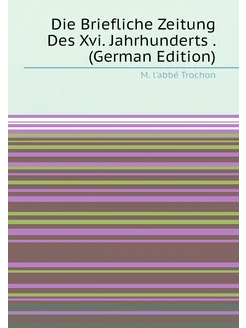 Die Briefliche Zeitung Des Xvi. Jahrhunderts . (German Edition)

M. l'abbé Trochon